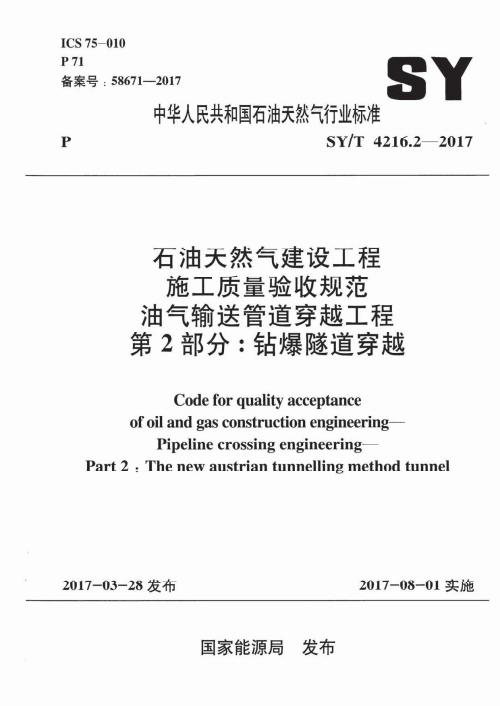 ICS 75－010
P 71
备案号：58671—2017

SY

中华人民共和国石油天然气行业标准

P　　SY/T 4216.2—2017

石油天然气建设工程
施工质量验收规范
油气输送管道穿越工程
第 2 部分：钻爆隧道穿越

Code for quality acceptance
of oil and gas construction engineering—
Pipeline crossing engineering—
Part 2：The new austrian tunnelling method tunnel

2017－03－28 发布　　2017－08－01 实施

国家能源局　发布